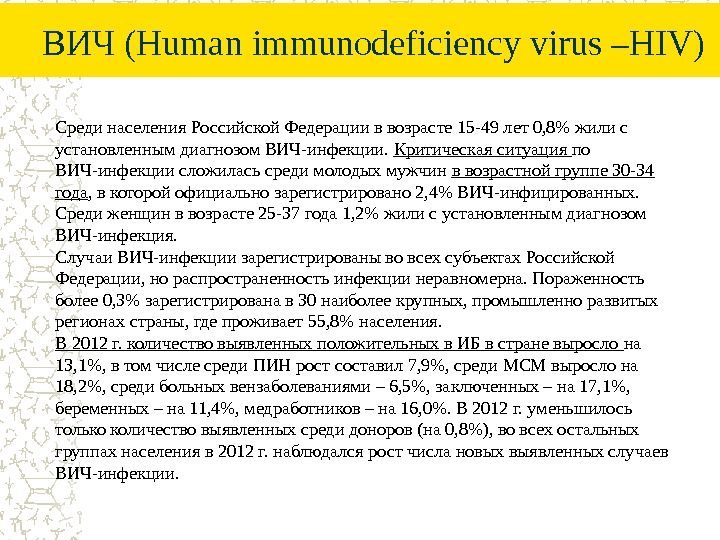 ВИЧ (Human immunodeficiency virus –HIV)

Среди населения Российской Федерации в возрасте 15-49 лет 0,8% жили с установленным диагнозом ВИЧ-инфекции. Критическая ситуация по ВИЧ-инфекции сложилась среди молодых мужчин в возрастной группе 30-34 года, в которой официально зарегистрировано 2,4% ВИЧ-инфицированных. Среди женщин в возрасте 25-37 года 1,2% жили с установленным диагнозом ВИЧ-инфекция.
Случаи ВИЧ-инфекции зарегистрированы во всех субъектах Российской Федерации, но распространенность инфекции неравномерна. Пораженность более 0,3% зарегистрирована в 30 наиболее крупных, промышленно развитых регионах страны, где проживает 55,8% населения.
В 2012 г. количество выявленных положительных в ИБ в стране выросло на 13,1%, в том числе среди ПИН рост составил 7,9%, среди МСМ выросло на 18,2%, среди больных вензаболеваниями – 6,5%, заключенных – на 17,1%, беременных – на 11,4%, медработников – на 16,0%. В 2012 г. уменьшилось только количество выявленных среди доноров (на 0,8%), во всех остальных группах населения в 2012 г. наблюдался рост числа новых выявленных случаев ВИЧ-инфекции.